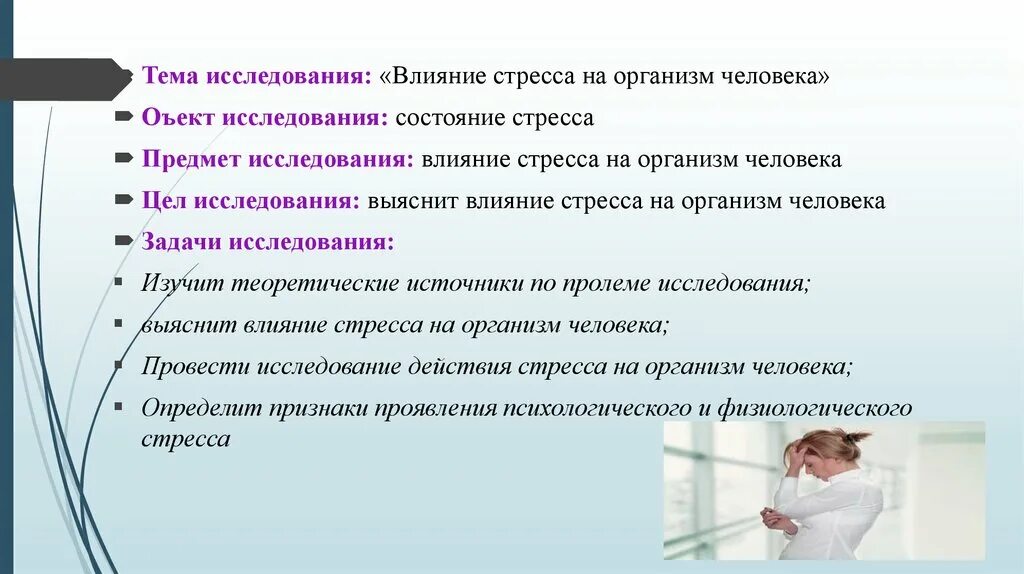 Тема исследования: «Влияние стресса на организм человека»

Оъект исследования: состояние стресса

Предмет исследования: влияние стресса на организм человека

Цел исследования: выяснит влияние стресса на организм человека

Задачи исследования:

Изучит теоретические источники по пролеме исследования;

выяснит влияние стресса на организм человека;

Провести исследование действия стресса на организм человека;

Определит признаки проявления психологического и физиологического стресса